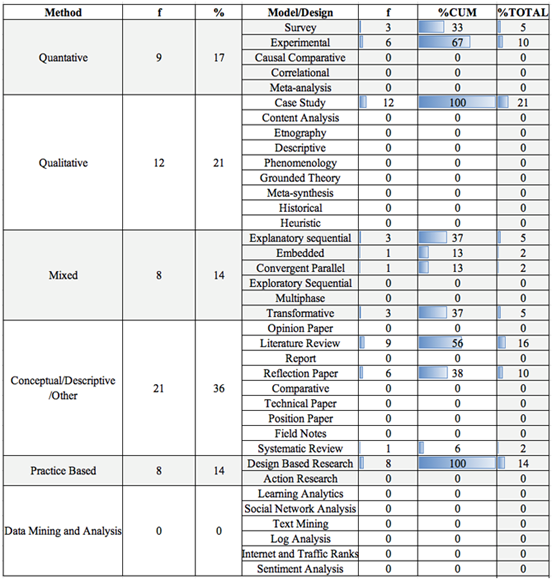 | Method | f | % | Model/Design | f | %CUM | %TOTAL |
|---|---|---|---|---|---|---|
| Quantative | 9 | 17 | Survey | 3 | 33 | 5 |
| | | | Experimental | 6 | 67 | 10 |
| | | | Causal Comparative | 0 | 0 | 0 |
| | | | Correlational | 0 | 0 | 0 |
| | | | Meta-analysis | 0 | 0 | 0 |
| Qualitative | 12 | 21 | Case Study | 12 | 100 | 21 |
| | | | Content Analysis | 0 | 0 | 0 |
| | | | Etnography | 0 | 0 | 0 |
| | | | Descriptive | 0 | 0 | 0 |
| | | | Phenomenology | 0 | 0 | 0 |
| | | | Grounded Theory | 0 | 0 | 0 |
| | | | Meta-synthesis | 0 | 0 | 0 |
| | | | Historical | 0 | 0 | 0 |
| | | | Heuristic | 0 | 0 | 0 |
| Mixed | 8 | 14 | Explanatory sequential | 3 | 37 | 5 |
| | | | Embedded | 1 | 13 | 2 |
| | | | Convergent Parallel | 1 | 13 | 2 |
| | | | Exploratory Sequential | 0 | 0 | 0 |
| | | | Multiphase | 0 | 0 | 0 |
| | | | Transformative | 3 | 37 | 5 |
| Conceptual/Descriptive /Other | 21 | 36 | Opinion Paper | 0 | 0 | 0 |
| | | | Literature Review | 9 | 56 | 16 |
| | | | Report | 0 | 0 | 0 |
| | | | Reflection Paper | 6 | 38 | 10 |
| | | | Comparative | 0 | 0 | 0 |
| | | | Technical Paper | 0 | 0 | 0 |
| | | | Position Paper | 0 | 0 | 0 |
| | | | Field Notes | 0 | 0 | 0 |
| | | | Systematic Review | 1 | 6 | 2 |
| Practice Based | 8 | 14 | Design Based Research | 8 | 100 | 14 |
| | | | Action Research | 0 | 0 | 0 |
| Data Mining and Analysis | 0 | 0 | Learning Analytics | 0 | 0 | 0 |
| | | | Social Network Analysis | 0 | 0 | 0 |
| | | | Text Mining | 0 | 0 | 0 |
| | | | Log Analysis | 0 | 0 | 0 |
| | | | Internet and Traffic Ranks | 0 | 0 | 0 |
| | | | Sentiment Analysis | 0 | 0 | 0 |